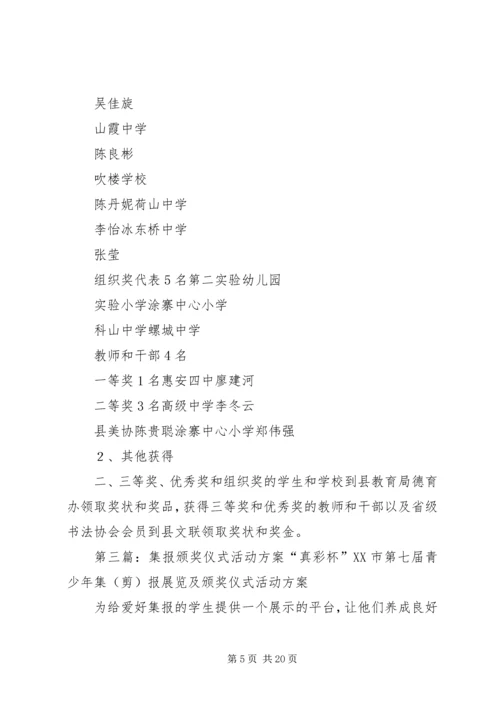 吴佳旋

山霞中学

陈良彬

吹楼学校

陈丹妮荷山中学

李怡冰东桥中学

张莹

组织奖代表5名第二实验幼儿园

实验小学涂寨中心小学

科山中学螺城中学

教师和干部4名

一等奖1名惠安四中廖建河

二等奖3名高级中学李冬云

县美协陈贵聪涂寨中心小学郑伟强

2、其他获得

二、三等奖、优秀奖和组织奖的学生和学校到县教育局德育办领取奖状和奖品，获得三等奖和优秀奖的教师和干部以及省级书法协会会员到县文联领取奖状和奖金。

第三篇：集报颁奖仪式活动方案“真彩杯”XX市第七届青少年集（剪）报展览及颁奖仪式活动方案

为给爱好集报的学生提供一个展示的平台，让他们养成良好

第5页 共20页